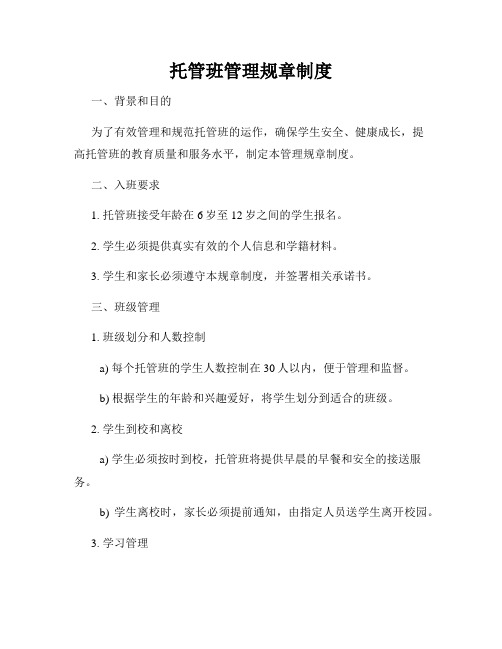 托管班管理规章制度

一、背景和目的

为了有效管理和规范托管班的运作，确保学生安全、健康成长，提高托管班的教育质量和服务水平，制定本管理规章制度。

二、入班要求

1. 托管班接受年龄在 6 岁至 12 岁之间的学生报名。

2. 学生必须提供真实有效的个人信息和学籍材料。

3. 学生和家长必须遵守本规章制度，并签署相关承诺书。

三、班级管理

1. 班级划分和人数控制

a) 每个托管班的学生人数控制在 30 人以内，便于管理和监督。

b) 根据学生的年龄和兴趣爱好，将学生划分到适合的班级。

2. 学生到校和离校

a) 学生必须按时到校，托管班将提供早晨的早餐和安全的接送服务。

b) 学生离校时，家长必须提前通知，由指定人员送学生离开校园。

3. 学习管理